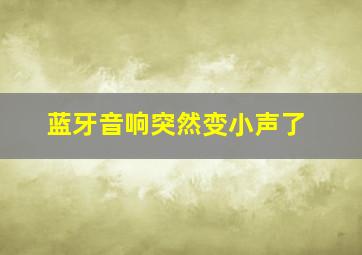 蓝牙音响突然变小声了